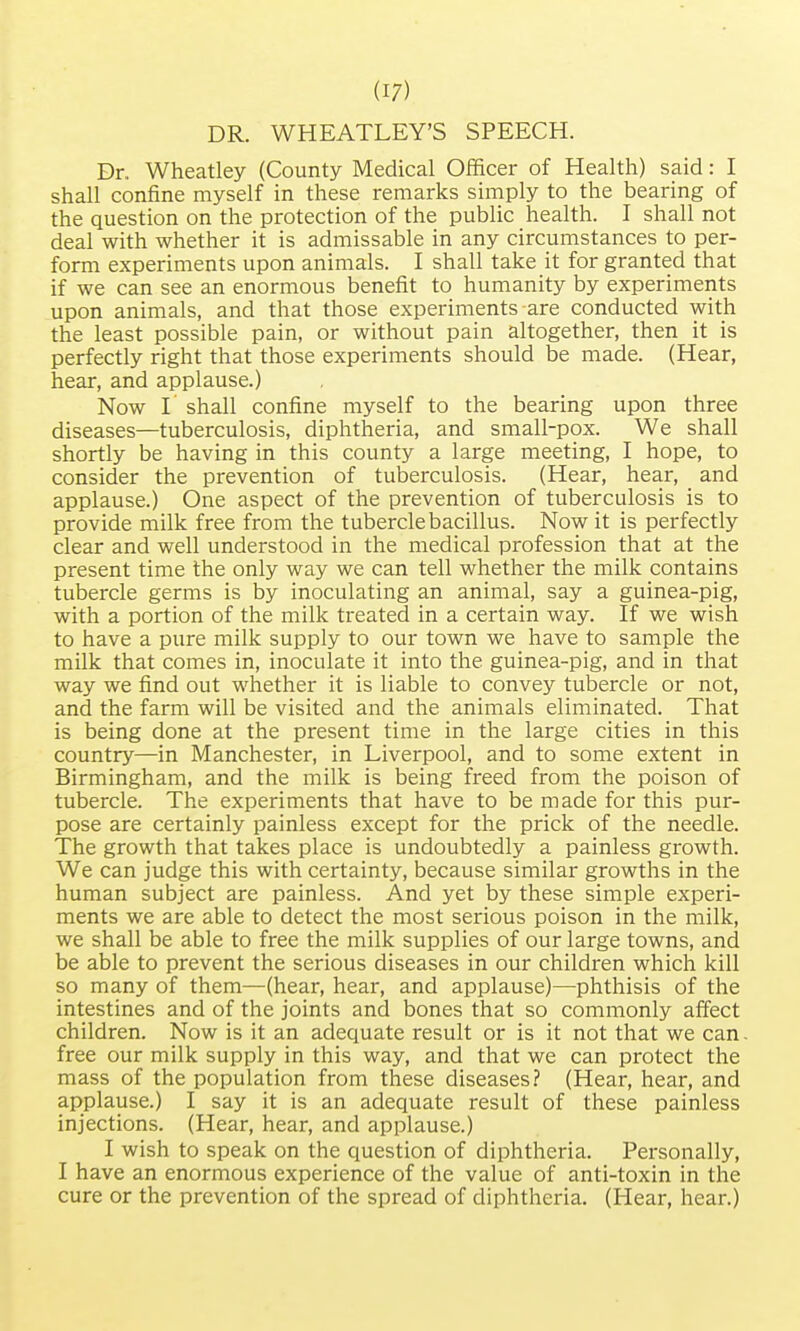 (17)

DR. WHEATLEY'S SPEECH.

Dr. Wheatley (County Medical Officer of Health) said: I shall confine myself in these remarks simply to the bearing of the question on the protection of the public health. I shall not deal with whether it is admissable in any circumstances to perform experiments upon animals. I shall take it for granted that if we can see an enormous benefit to humanity by experiments upon animals, and that those experiments are conducted with the least possible pain, or without pain altogether, then it is perfectly right that those experiments should be made. (Hear, hear, and applause.)

Now I shall confine myself to the bearing upon three diseases—tuberculosis, diphtheria, and small-pox. We shall shortly be having in this county a large meeting, I hope, to consider the prevention of tuberculosis. (Hear, hear, and applause.) One aspect of the prevention of tuberculosis is to provide milk free from the tubercle bacillus. Now it is perfectly clear and well understood in the medical profession that at the present time the only way we can tell whether the milk contains tubercle germs is by inoculating an animal, say a guinea-pig, with a portion of the milk treated in a certain way. If we wish to have a pure milk supply to our town we have to sample the milk that comes in, inoculate it into the guinea-pig, and in that way we find out whether it is liable to convey tubercle or not, and the farm will be visited and the animals eliminated. That is being done at the present time in the large cities in this country—in Manchester, in Liverpool, and to some extent in Birmingham, and the milk is being freed from the poison of tubercle. The experiments that have to be made for this purpose are certainly painless except for the prick of the needle. The growth that takes place is undoubtedly a painless growth. We can judge this with certainty, because similar growths in the human subject are painless. And yet by these simple experiments we are able to detect the most serious poison in the milk, we shall be able to free the milk supplies of our large towns, and be able to prevent the serious diseases in our children which kill so many of them—(hear, hear, and applause)—phthisis of the intestines and of the joints and bones that so commonly affect children. Now is it an adequate result or is it not that we can free our milk supply in this way, and that we can protect the mass of the population from these diseases? (Hear, hear, and applause.) I say it is an adequate result of these painless injections. (Hear, hear, and applause.)

I wish to speak on the question of diphtheria. Personally, I have an enormous experience of the value of anti-toxin in the cure or the prevention of the spread of diphtheria. (Hear, hear.)